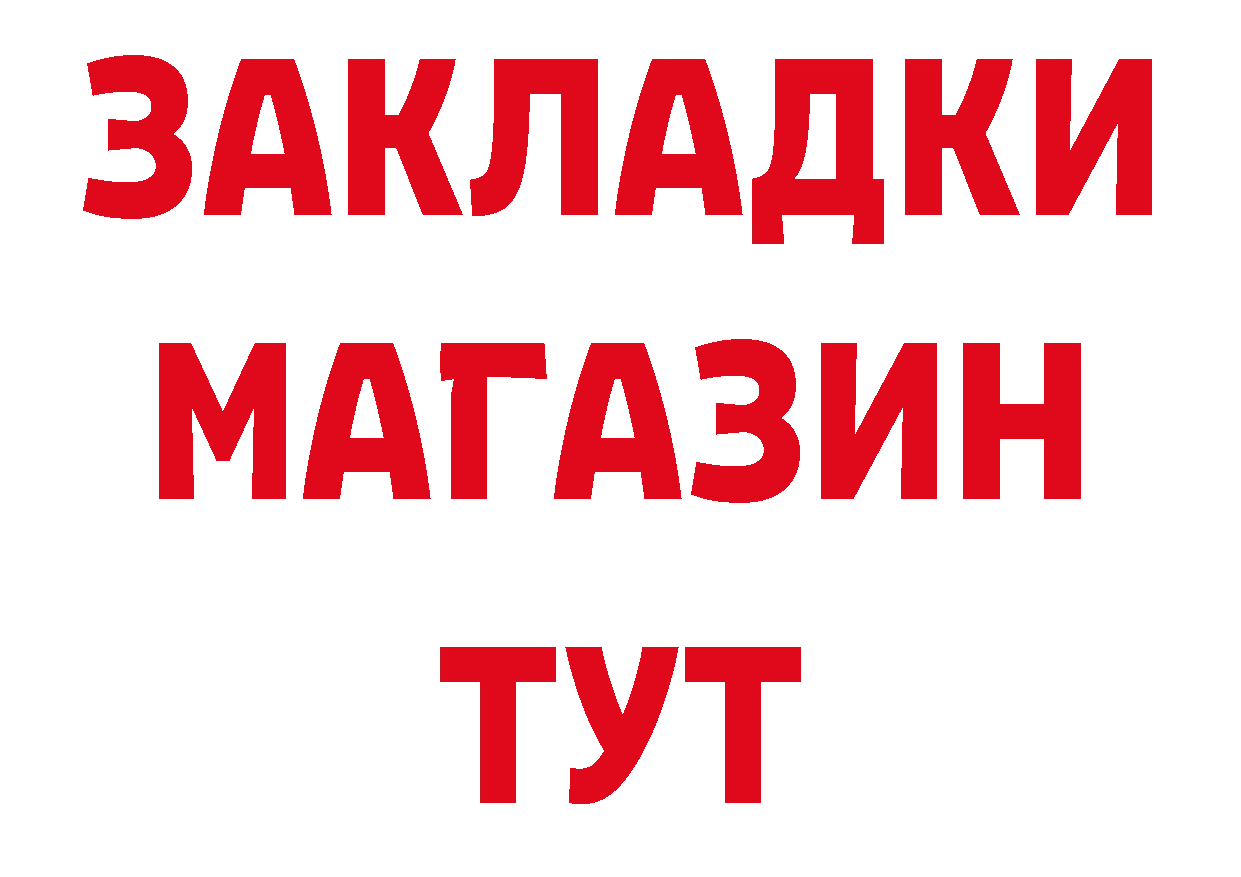 ЗАКЛАДКИ
МАГАЗИН
ТУТ